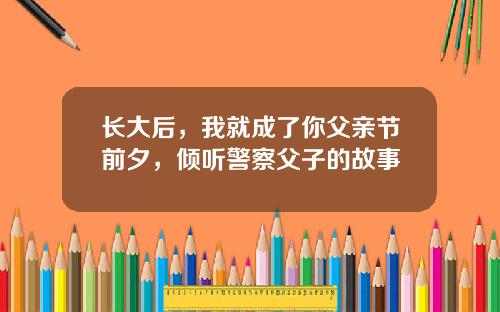 长大后，我就成了你父亲节前夕，倾听警察父子的故事